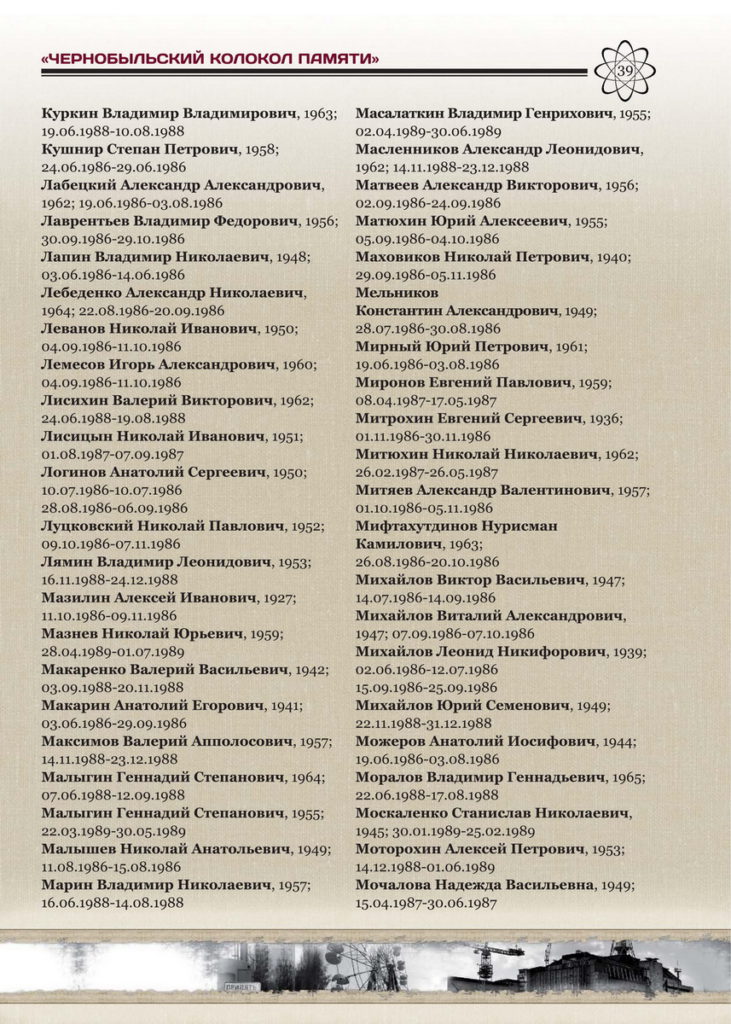 «ЧЕРНОБЫЛЬСКИЙ КОЛОКОЛ ПАМЯТИ»

39

Куркин Владимир Владимирович, 1963; 19.06.1988-10.08.1988
Кушнир Степан Петрович, 1958; 24.06.1986-29.06.1986
Лабецкий Александр Александрович, 1962; 19.06.1986-03.08.1986
Лаврентьев Владимир Федорович, 1956; 30.09.1986-29.10.1986
Лапин Владимир Николаевич, 1948; 03.06.1986-14.06.1986
Лебеденко Александр Николаевич, 1964; 22.08.1986-20.09.1986
Леванов Николай Иванович, 1950; 04.09.1986-11.10.1986
Лемесов Игорь Александрович, 1960; 04.09.1986-11.10.1986
Лисихин Валерий Викторович, 1962; 24.06.1988-19.08.1988
Лисицын Николай Иванович, 1951; 01.08.1987-07.09.1987
Логинов Анатолий Сергеевич, 1950; 10.07.1986-10.07.1986
28.08.1986-06.09.1986
Луцковский Николай Павлович, 1952; 09.10.1986-07.11.1986
Лямин Владимир Леонидович, 1953; 16.11.1988-24.12.1988
Мазилин Алексей Иванович, 1927; 11.10.1986-09.11.1986
Мазнев Николай Юрьевич, 1959; 28.04.1989-01.07.1989
Макаренко Валерий Васильевич, 1942; 03.09.1988-20.11.1988
Макарин Анатолий Егорович, 1941; 03.06.1986-29.09.1986
Максимов Валерий Апполосович, 1957; 14.11.1988-23.12.1988
Малыгин Геннадий Степанович, 1964; 07.06.1988-12.09.1988
Малыгин Геннадий Степанович, 1955; 22.03.1989-30.05.1989
Малышев Николай Анатольевич, 1949; 11.08.1986-15.08.1986
Марин Владимир Николаевич, 1957; 16.06.1988-14.08.1988

Масалаткин Владимир Генрихович, 1955; 02.04.1989-30.06.1989
Масленников Александр Леонидович, 1962; 14.11.1988-23.12.1988
Матвеев Александр Викторович, 1956; 02.09.1986-24.09.1986
Матюхин Юрий Алексеевич, 1955; 05.09.1986-04.10.1986
Маховиков Николай Петрович, 1940; 29.09.1986-05.11.1986
Мельников
Константин Александрович, 1949; 28.07.1986-30.08.1986
Мирный Юрий Петрович, 1961; 19.06.1986-03.08.1986
Миронов Евгений Павлович, 1959; 08.04.1987-17.05.1987
Митрохин Евгений Сергеевич, 1936; 01.11.1986-30.11.1986
Митюхин Николай Николаевич, 1962; 26.02.1987-26.05.1987
Митяев Александр Валентинович, 1957; 01.10.1986-05.11.1986
Мифтахутдинов Нурисман Камилович, 1963; 26.08.1986-20.10.1986
Михайлов Виктор Васильевич, 1947; 14.07.1986-14.09.1986
Михайлов Виталий Александрович, 1947; 07.09.1986-07.10.1986
Михайлов Леонид Никифорович, 1939; 02.06.1986-12.07.1986
15.09.1986-25.09.1986
Михайлов Юрий Семенович, 1949; 22.11.1988-31.12.1988
Можеров Анатолий Иосифович, 1944; 19.06.1986-03.08.1986
Моралов Владимир Геннадьевич, 1965; 22.06.1988-17.08.1988
Москаленко Станислав Николаевич, 1945; 30.01.1989-25.02.1989
Моторохин Алексей Петрович, 1953; 14.12.1988-01.06.1989
Мочалова Надежда Васильевна, 1949; 15.04.1987-30.06.1987